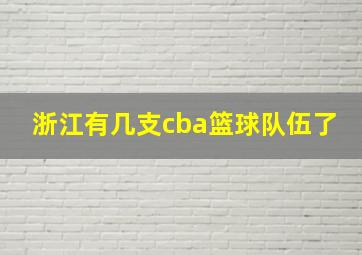 浙江有几支cba篮球队伍了